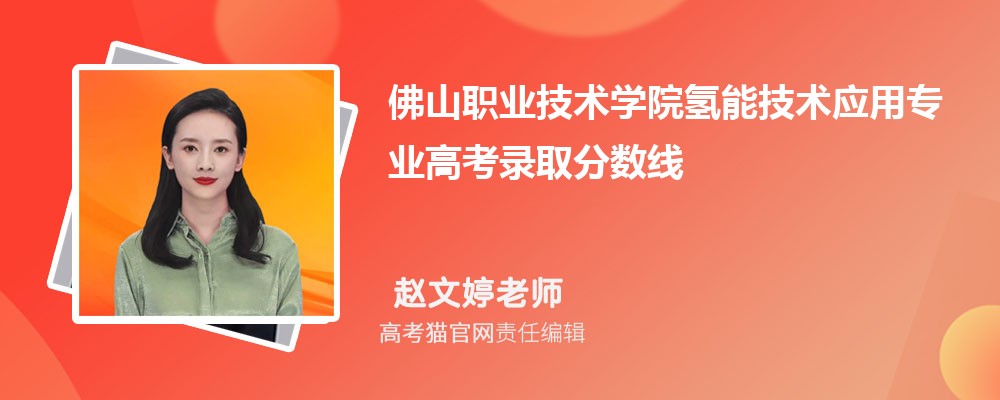 佛山职业技术学院氢能技术应用专业高考录取分数线

赵文婷老师

高考猫官网责任编辑